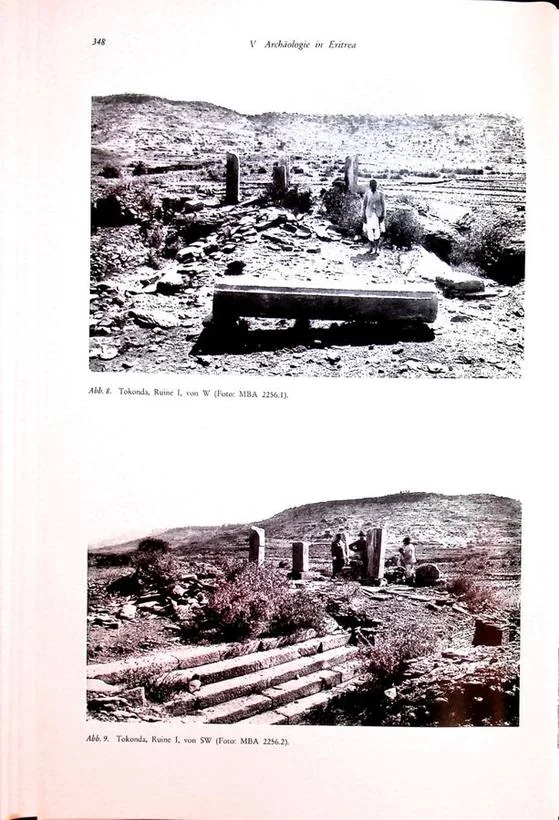 348 V Archäologie in Eritrea

Abb. 8. Tokonda, Ruine I, von W (Foto: MBA 2256.1).

Abb. 9. Tokonda, Ruine I, von SW (Foto: MBA 2256.2).